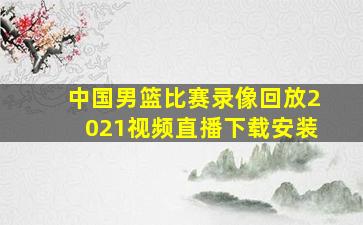 中国男篮比赛录像回放2021视频直播下载安装